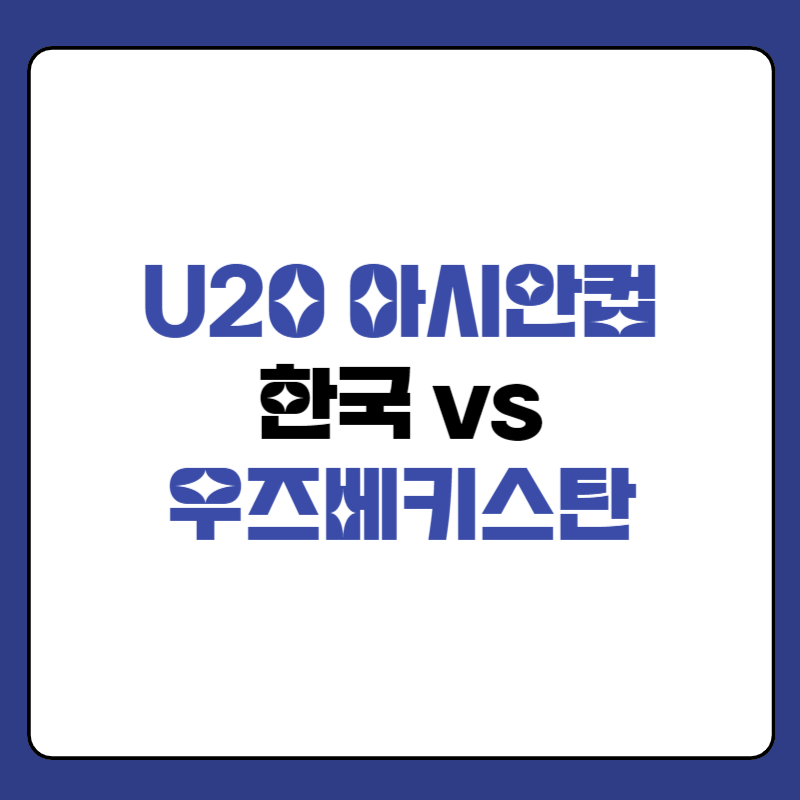 U20 아시안컵
한국 vs
우즈베키스탄